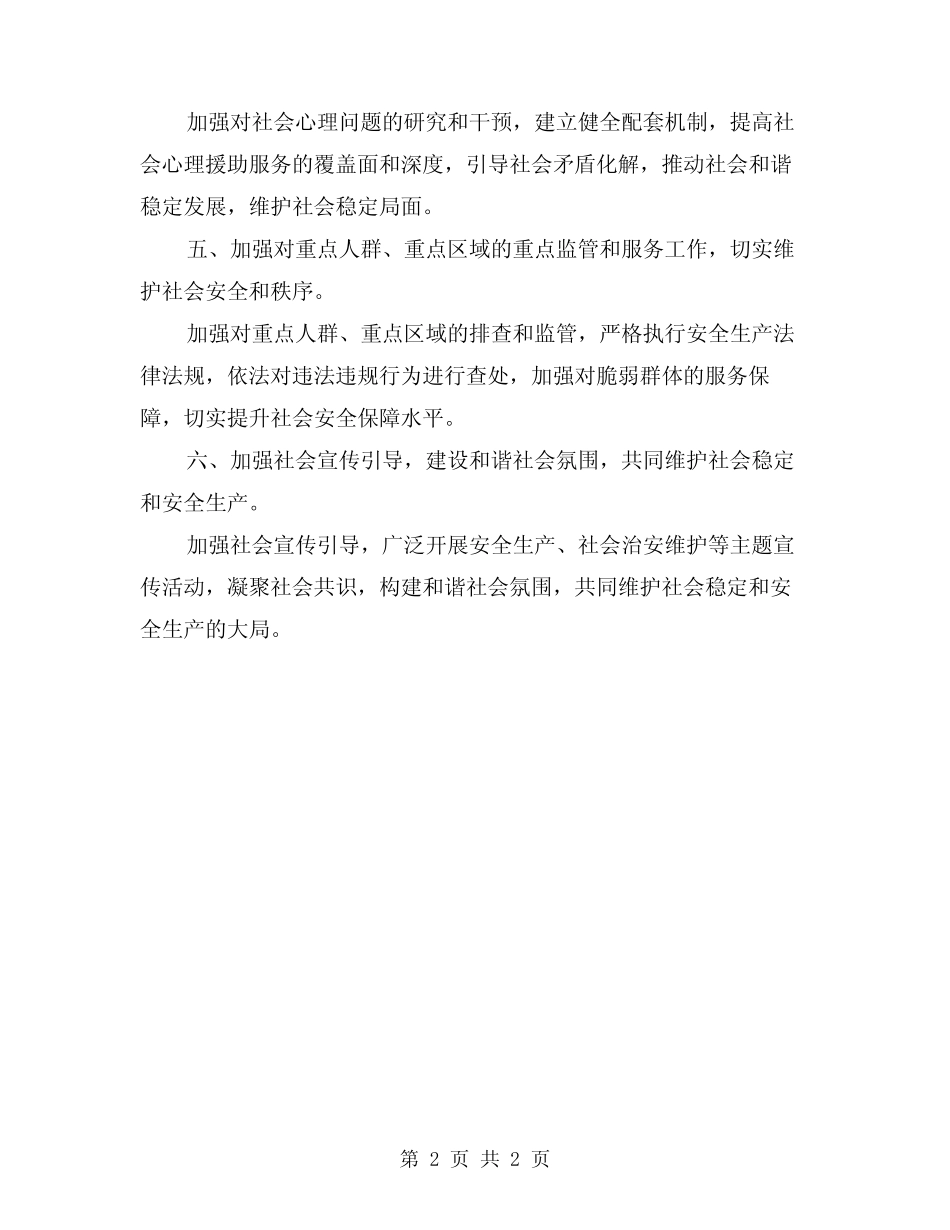 加强对社会心理问题的研究和干预，建立健全配套机制，提高社会心理援助服务的覆盖面和深度，引导社会矛盾化解，推动社会和谐稳定发展，维护社会稳定局面。

五、加强对重点人群、重点区域的重点监管和服务工作，切实维护社会安全和秩序。

加强对重点人群、重点区域的排查和监管，严格执行安全生产法律法规，依法对违法违规行为进行查处，加强对脆弱群体的服务保障，切实提升社会安全保障水平。

六、加强社会宣传引导，建设和谐社会氛围，共同维护社会稳定和安全生产。

加强社会宣传引导，广泛开展安全生产、社会治安维护等主题宣传活动，凝聚社会共识，构建和谐社会氛围，共同维护社会稳定和安全生产的大局。

第 2 页 共 2 页